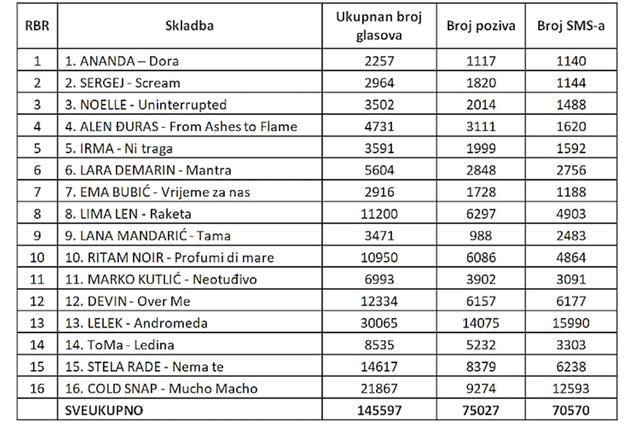 | RBR | Skladba | Ukupnan broj glasova | Broj poziva | Broj SMS-a |
|---|---|---|---|---|
| 1 | 1. ANANDA – Dora | 2257 | 1117 | 1140 |
| 2 | 2. SERGEJ - Scream | 2964 | 1820 | 1144 |
| 3 | 3. NOELLE - Uninterrupted | 3502 | 2014 | 1488 |
| 4 | 4. ALEN ĐURAS - From Ashes to Flame | 4731 | 3111 | 1620 |
| 5 | 5. IRMA - Ni traga | 3591 | 1999 | 1592 |
| 6 | 6. LARA DEMARIN - Mantra | 5604 | 2848 | 2756 |
| 7 | 7. EMA BUBIĆ - Vrijeme za nas | 2916 | 1728 | 1188 |
| 8 | 8. LIMA LEN - Raketa | 11200 | 6297 | 4903 |
| 9 | 9. LANA MANDARIĆ - Tama | 3471 | 988 | 2483 |
| 10 | 10. RITAM NOIR - Profumi di mare | 10950 | 6086 | 4864 |
| 11 | 11. MARKO KUTLIĆ - Neotuđivo | 6993 | 3902 | 3091 |
| 12 | 12. DEVIN - Over Me | 12334 | 6157 | 6177 |
| 13 | 13. LELEK - Andromeda | 30065 | 14075 | 15990 |
| 14 | 14. ToMa - Ledina | 8535 | 5232 | 3303 |
| 15 | 15. STELA RADE - Nema te | 14617 | 8379 | 6238 |
| 16 | 16. COLD SNAP - Mucho Macho | 21867 | 9274 | 12593 |
|  | SVEUKUPNO | 145597 | 75027 | 70570 |